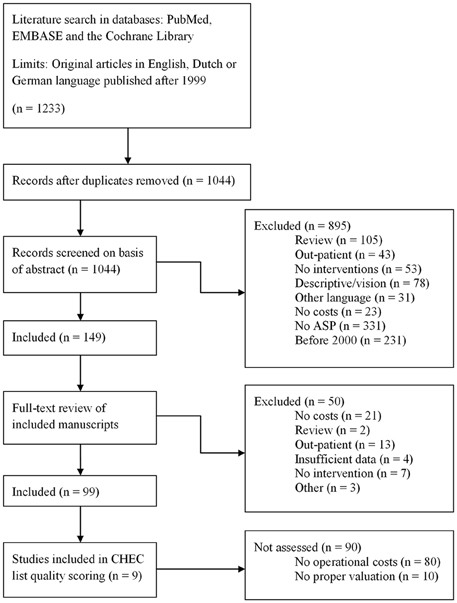 Literature search in databases: PubMed, EMBASE and the Cochrane Library

Limits: Original articles in English, Dutch or German language published after 1999

(n = 1233)

Records after duplicates removed (n = 1044)

Records screened on basis of abstract (n = 1044)

Excluded (n = 895)
Review (n = 105)
Out-patient (n = 43)
No interventions (n = 53)
Descriptive/vision (n = 78)
Other language (n = 31)
No costs (n = 23)
No ASP (n = 331)
Before 2000 (n = 231)

Included (n = 149)

Full-text review of included manuscripts

Excluded (n = 50)
No costs (n = 21)
Review (n = 2)
Out-patient (n = 13)
Insufficient data (n = 4)
No intervention (n = 7)
Other (n = 3)

Included (n = 99)

Studies included in CHEC list quality scoring (n = 9)

Not assessed (n = 90)
No operational costs (n = 80)
No proper valuation (n = 10)